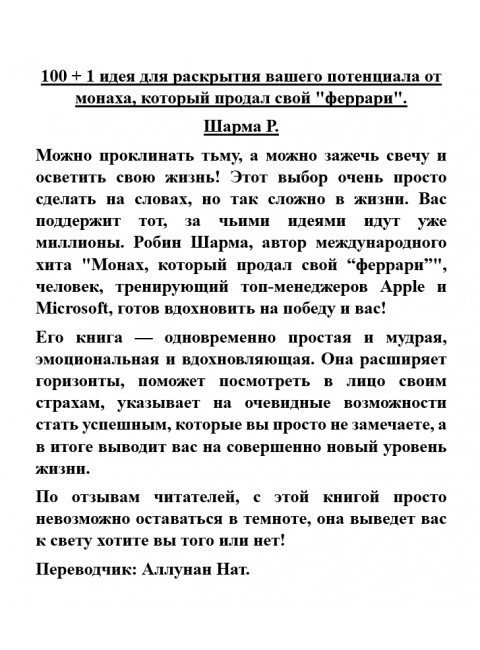 100 + 1 идея для раскрытия вашего потенциала от монаха, который продал свой "феррари".

Шарма Р.

Можно проклинать тьму, а можно зажечь свечу и осветить свою жизнь! Этот выбор очень просто сделать на словах, но так сложно в жизни. Вас поддержит тот, за чьими идеями идут уже миллионы. Робин Шарма, автор международного хита "Монах, который продал свой “феррари”", человек, тренирующий топ-менеджеров Apple и Microsoft, готов вдохновить на победу и вас!

Его книга — одновременно простая и мудрая, эмоциональная и вдохновляющая. Она расширяет горизонты, поможет посмотреть в лицо своим страхам, указывает на очевидные возможности стать успешным, которые вы просто не замечаете, а в итоге выводит вас на совершенно новый уровень жизни.

По отзывам читателей, с этой книгой просто невозможно оставаться в темноте, она выведет вас к свету хотите вы того или нет!

Переводчик: Аллунан Нат.